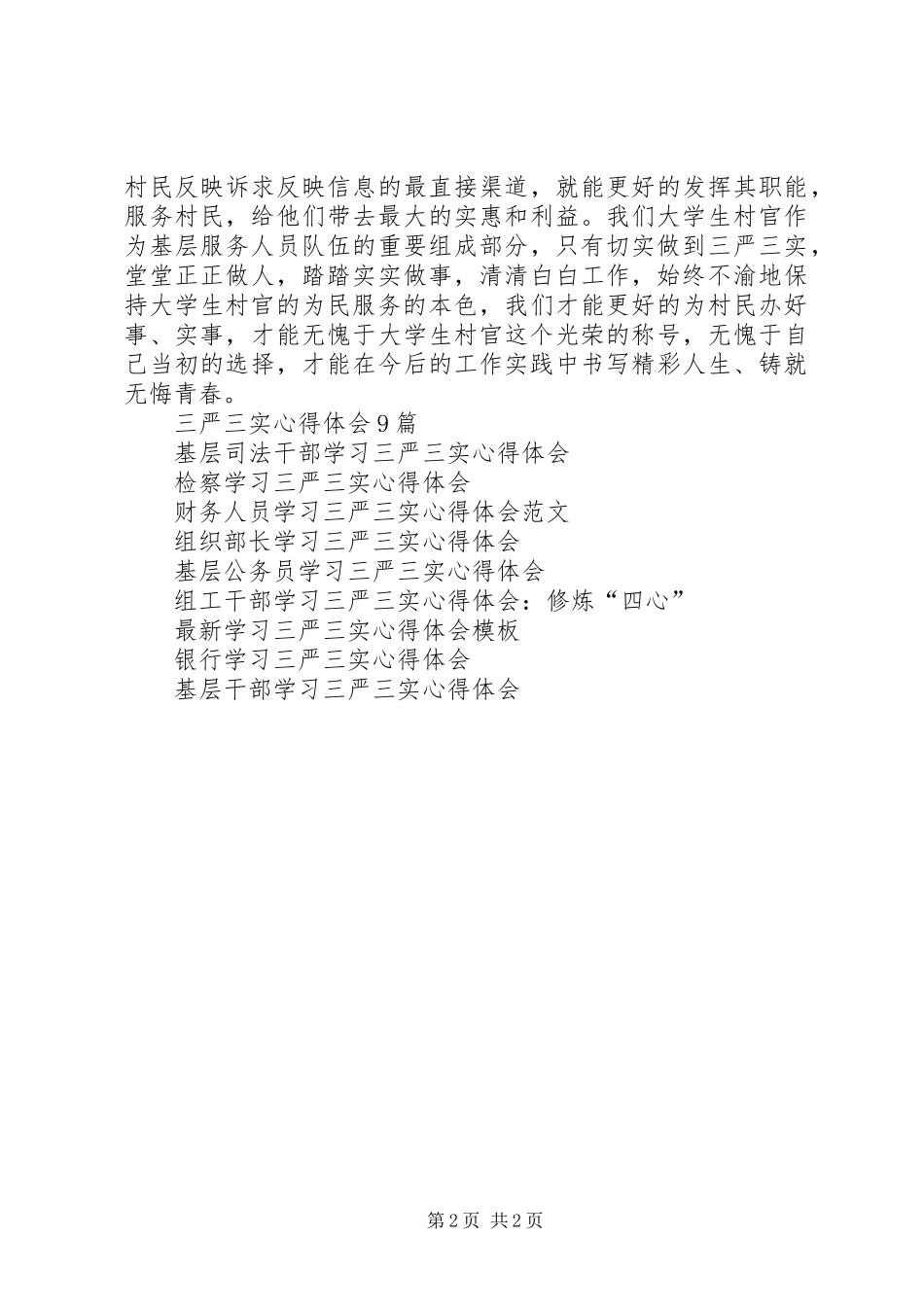 村民反映诉求反映信息的最直接渠道，就能更好的发挥其职能，服务村民，给他们带去最大的实惠和利益。我们大学生村官作为基层服务人员队伍的重要组成部分，只有切实做到三严三实，堂堂正正做人，踏踏实实做事，清清白白工作，始终不渝地保持大学生村官的为民服务的本色，我们才能更好的为村民办好事、实事，才能无愧于大学生村官这个光荣的称号，无愧于自己当初的选择，才能在今后的工作实践中书写精彩人生、铸就无悔青春。

三严三实心得体会9篇
基层司法干部学习三严三实心得体会
检察学习三严三实心得体会
财务人员学习三严三实心得体会范文
组织部长学习三严三实心得体会
基层公务员学习三严三实心得体会
组工干部学习三严三实心得体会：修炼“四心”
最新学习三严三实心得体会模板
银行学习三严三实心得体会
基层干部学习三严三实心得体会

第2页 共2页